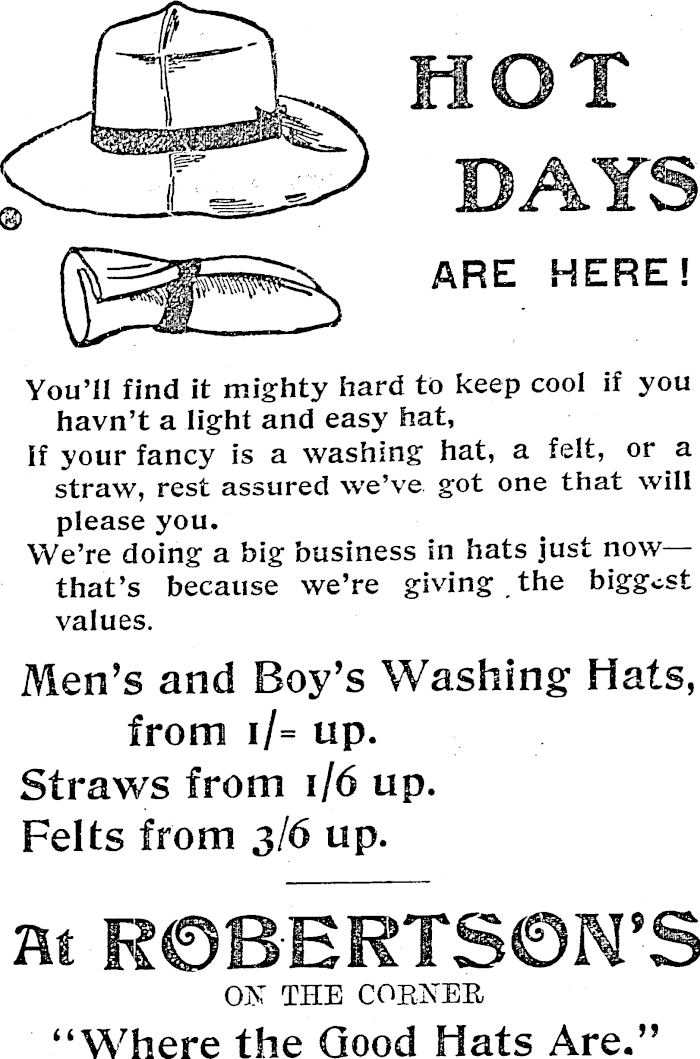 HOT DAYS

ARE HERE!

You'll find it mighty hard to keep cool if you havn't a light and easy hat,

If your fancy is a washing hat, a felt, or a straw, rest assured we've got one that will please you.

We're doing a big business in hats just now—that's because we're giving the biggest values.

Men's and Boy's Washing Hats, from 1/= up.

Straws from 1/6 up.

Felts from 3/6 up.

At ROBERTSON'S
ON THE CORNER
"Where the Good Hats Are."